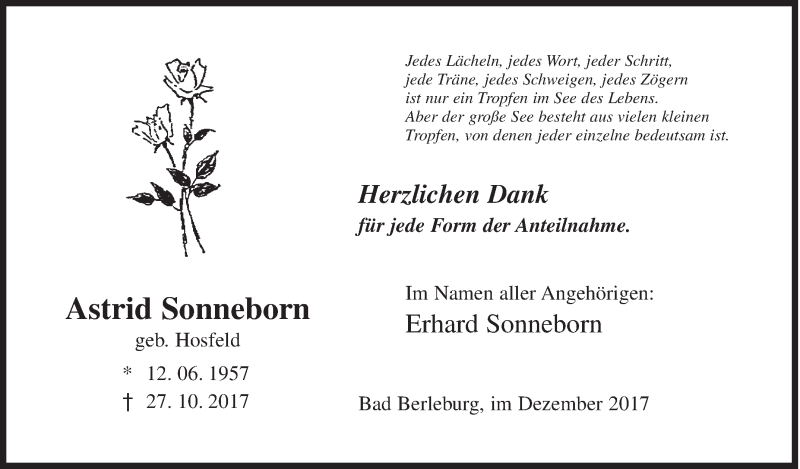 Jedes Lächeln, jedes Wort, jeder Schritt,
jede Träne, jedes Schweigen, jedes Zögern
ist nur ein Tropfen im See des Lebens.
Aber der große See besteht aus vielen kleinen
Tropfen, von denen jeder einzelne bedeutsam ist.

Herzlichen Dank
für jede Form der Anteilnahme.

Astrid Sonneborn
geb. Hosfeld
* 12. 06. 1957
† 27. 10. 2017

Im Namen aller Angehörigen:
Erhard Sonneborn

Bad Berleburg, im Dezember 2017